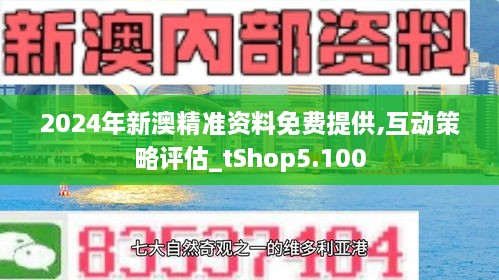 新澳内部资料

2024年新澳精准资料免费提供,互动策略评估_tShop5.100

83537104

七大自然奇观之一的维多利亚港